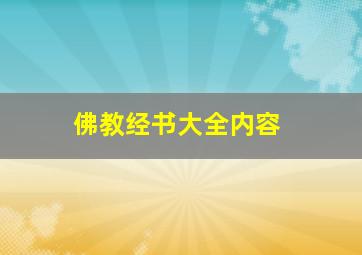 佛教经书大全内容